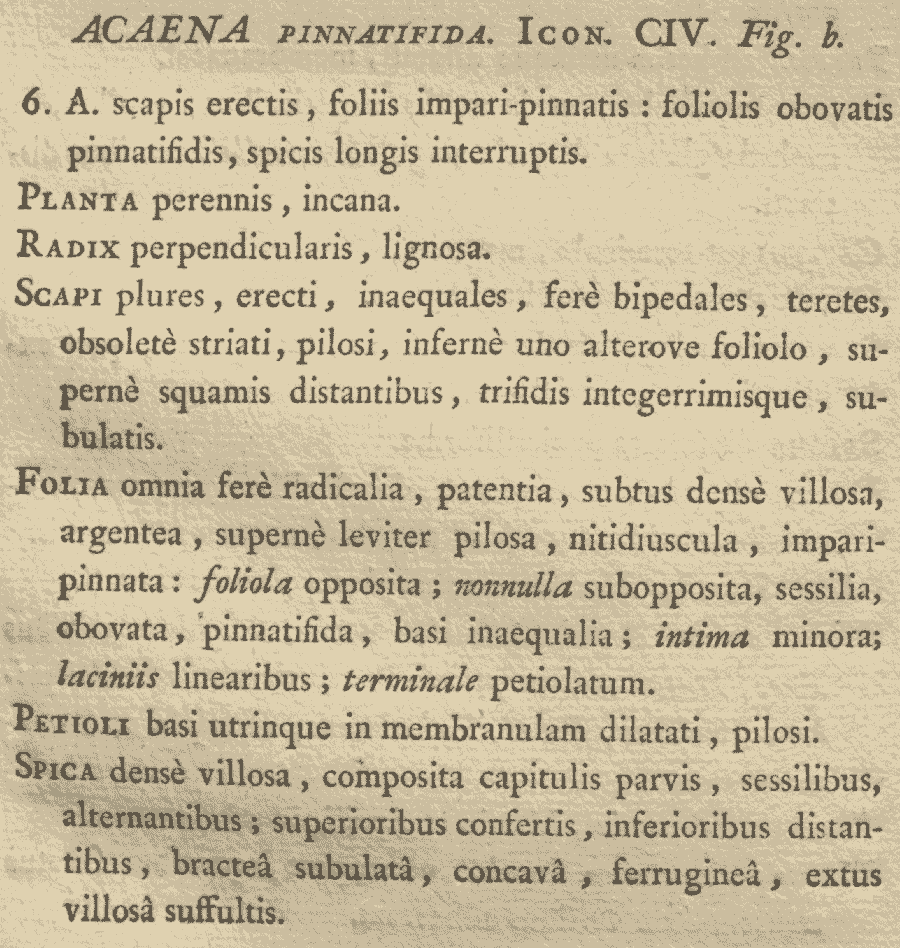 ACAENA PINNATIFIDA. ICON. CIV. Fig. b.

6. A. scapis erectis, foliis impari-pinnatis : foliolis obovatis pinnatifidis, spicis longis interruptis.

PLANTA perennis, incana.

RADIX perpendicularis, lignosa.

SCAPI plures, erecti, inaequales, ferè bipedales, teretes, obsoletè striati, pilosi, infernè uno alterove foliolo, supernè squamis distantibus, trifidis integerrimisque, subulatis.

FOLIA omnia ferè radicalia, patentia, subtus densè villosa, argentea, supernè leviter pilosa, nitidiuscula, imparipinnata : foliola opposita ; nonnulla subopposita, sessilia, obovata, pinnatifida, basi inaequalia ; intima minora; laciniis linearibus ; terminale petiolatum.

PETIOLI basi utrinque in membranulam dilatati, pilosi.

SPICA densè villosa, composita capitulis parvis, sessilibus, alternantibus ; superioribus confertis, inferioribus distantibus, bracteâ subulatâ, concavâ, ferrugineâ, extus villosâ suffultis.